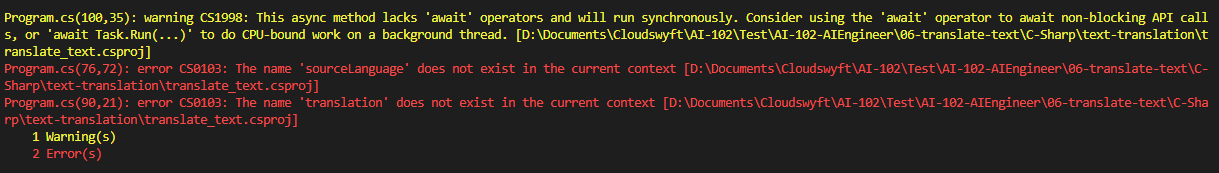 Program.cs(100,35): warning CS1998: This async method lacks 'await' operators and will run synchronously. Consider using the 'await' operator to await non-blocking API calls, or 'await Task.Run(...)' to do CPU-bound work on a background thread. [D:\Documents\Cloudswyft\AI-102\Test\AI-102-AIEngineer\06-translate-text\C-Sharp\text-translation\translate_text.csproj]
Program.cs(76,72): error CS0103: The name 'sourceLanguage' does not exist in the current context [D:\Documents\Cloudswyft\AI-102\Test\AI-102-AIEngineer\06-translate-text\C-Sharp\text-translation\translate_text.csproj]
Program.cs(90,21): error CS0103: The name 'translation' does not exist in the current context [D:\Documents\Cloudswyft\AI-102\Test\AI-102-AIEngineer\06-translate-text\C-Sharp\text-translation\translate_text.csproj]
1 Warning(s)
2 Error(s)